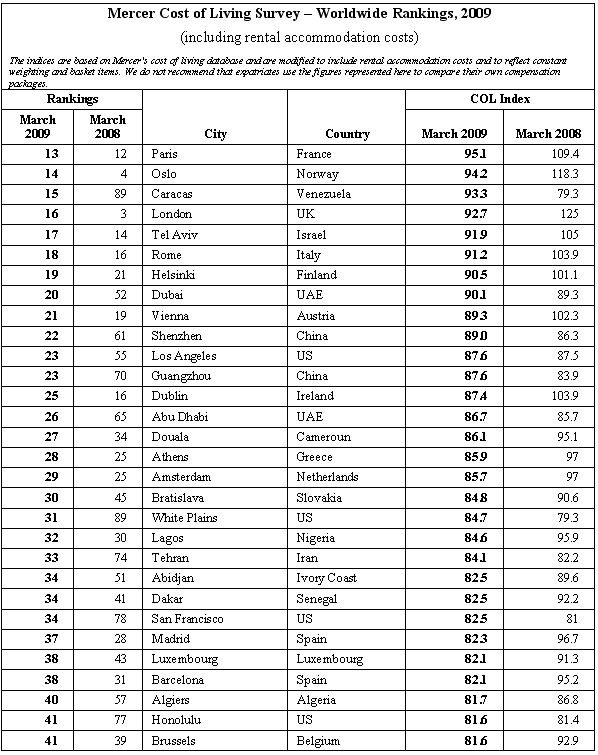 Mercer Cost of Living Survey – Worldwide Rankings, 2009

(including rental accommodation costs)

The indices are based on Mercer's cost of living database and are modified to include rental accommodation costs and to reflect constant weighting and basket items. We do not recommend that expatriates use the figures represented here to compare their own compensation packages.

| Rankings March 2009 | Rankings March 2008 | City | Country | COL Index March 2009 | COL Index March 2008 |
|---|---|---|---|---|---|
| 13 | 12 | Paris | France | 95.1 | 109.4 |
| 14 | 4 | Oslo | Norway | 94.2 | 118.3 |
| 15 | 89 | Caracas | Venezuela | 93.3 | 79.3 |
| 16 | 3 | London | UK | 92.7 | 125 |
| 17 | 14 | Tel Aviv | Israel | 91.9 | 105 |
| 18 | 16 | Rome | Italy | 91.2 | 103.9 |
| 19 | 21 | Helsinki | Finland | 90.5 | 101.1 |
| 20 | 52 | Dubai | UAE | 90.1 | 89.3 |
| 21 | 19 | Vienna | Austria | 89.3 | 102.3 |
| 22 | 61 | Shenzhen | China | 89.0 | 86.3 |
| 23 | 55 | Los Angeles | US | 87.6 | 87.5 |
| 23 | 70 | Guangzhou | China | 87.6 | 83.9 |
| 25 | 16 | Dublin | Ireland | 87.4 | 103.9 |
| 26 | 65 | Abu Dhabi | UAE | 86.7 | 85.7 |
| 27 | 34 | Douala | Cameroun | 86.1 | 95.1 |
| 28 | 25 | Athens | Greece | 85.9 | 97 |
| 29 | 25 | Amsterdam | Netherlands | 85.7 | 97 |
| 30 | 45 | Bratislava | Slovakia | 84.8 | 90.6 |
| 31 | 89 | White Plains | US | 84.7 | 79.3 |
| 32 | 30 | Lagos | Nigeria | 84.6 | 95.9 |
| 33 | 74 | Tehran | Iran | 84.1 | 82.2 |
| 34 | 51 | Abidjan | Ivory Coast | 82.5 | 89.6 |
| 34 | 41 | Dakar | Senegal | 82.5 | 92.2 |
| 34 | 78 | San Francisco | US | 82.5 | 81 |
| 37 | 28 | Madrid | Spain | 82.3 | 96.7 |
| 38 | 43 | Luxembourg | Luxembourg | 82.1 | 91.3 |
| 38 | 31 | Barcelona | Spain | 82.1 | 95.2 |
| 40 | 57 | Algiers | Algeria | 81.7 | 86.8 |
| 41 | 77 | Honolulu | US | 81.6 | 81.4 |
| 41 | 39 | Brussels | Belgium | 81.6 | 92.9 |